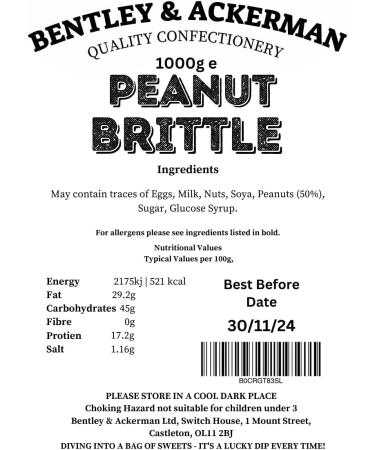 BENTLEY & ACKERMAN
QUALITY CONFECTIONERY
1000g e
PEANUT BRITTLE

Ingredients

May contain traces of Eggs, Milk, Nuts, Soya, Peanuts (50%), Sugar, Glucose Syrup.

For allergens please see ingredients listed in bold.

Nutritional Values
Typical Values per 100g,

| | |
|---|---|
| Energy | 2175kj \| 521 kcal |
| Fat | 29.2g |
| Carbohydrates | 45g |
| Fibre | 0g |
| Protien | 17.2g |
| Salt | 1.16g |

Best Before Date
30/11/24

B0CRGT83SL

PLEASE STORE IN A COOL DARK PLACE
Choking Hazard not suitable for children under 3
Bentley & Ackerman Ltd, Switch House, 1 Mount Street, Castleton, OL11 2BJ
DIVING INTO A BAG OF SWEETS - IT'S A LUCKY DIP EVERY TIME!